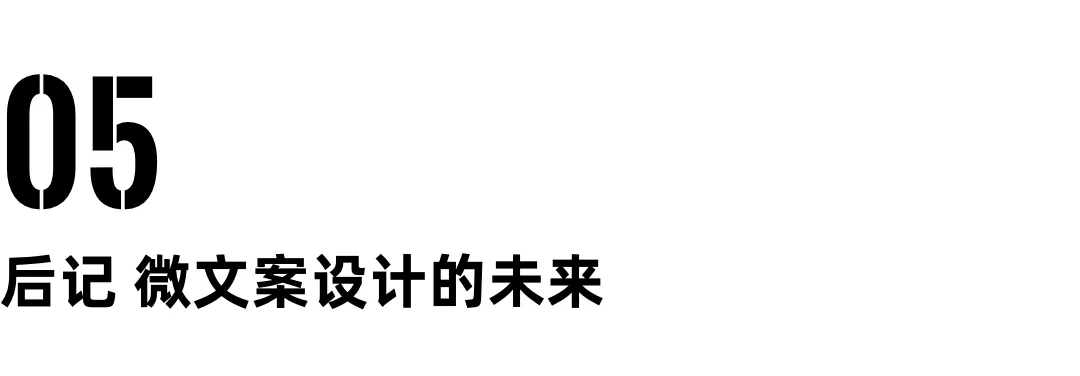 05

后记 微文案设计的未来